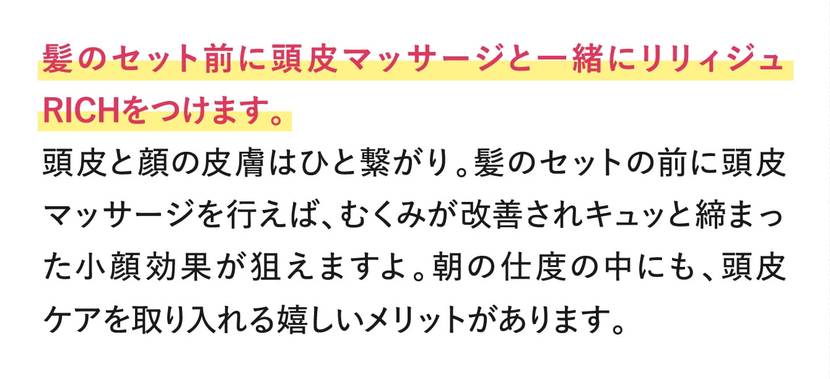 髪のセット前に頭皮マッサージと一緒にリリィジュRICHをつけます。

頭皮と顔の皮膚はひと繋がり。髪のセットの前に頭皮マッサージを行えば、むくみが改善されキュッと締まった小顔効果が狙えますよ。朝の仕度の中にも、頭皮ケアを取り入れる嬉しいメリットがあります。